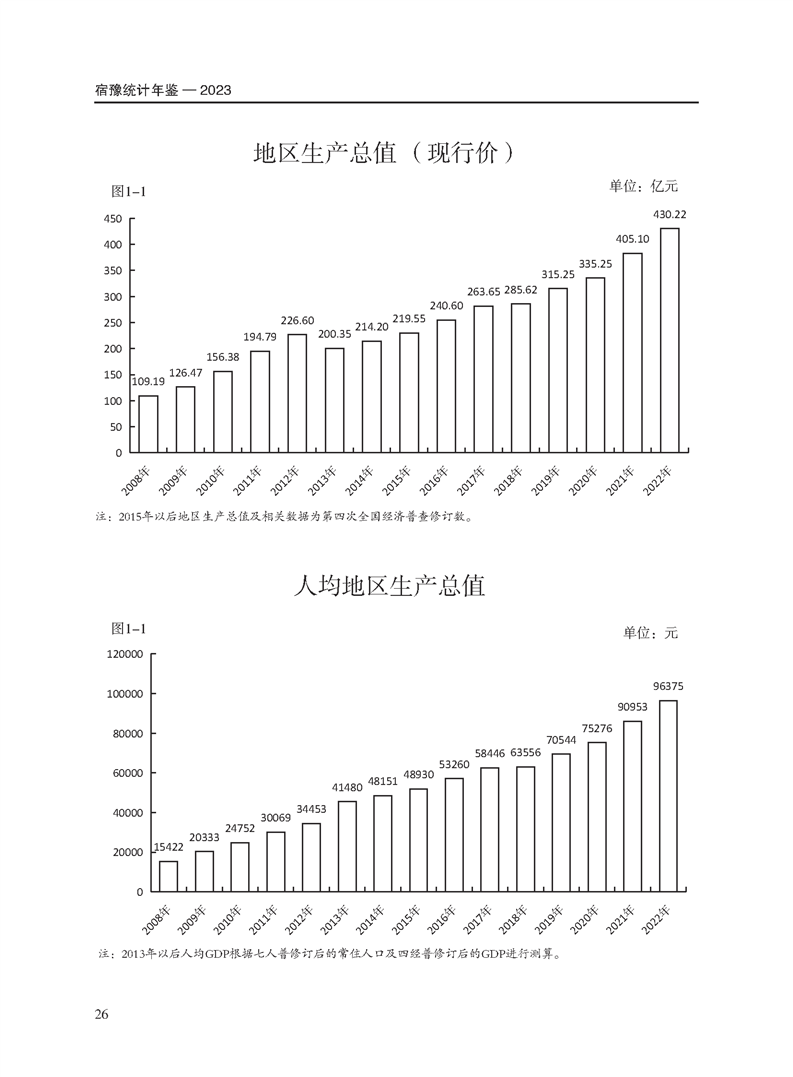 宿豫统计年鉴 — 2023

地区生产总值（现行价）

图1-1

单位：亿元

450
400
350
300
250
200
150
100
50
0

109.19
126.47
156.38
194.79
226.60
200.35
214.20
219.55
240.60
263.65
285.62
315.25
335.25
405.10
430.22

2008年
2009年
2010年
2011年
2012年
2013年
2014年
2015年
2016年
2017年
2018年
2019年
2020年
2021年
2022年

注：2015年以后地区生产总值及相关数据为第四次全国经济普查修订数。

人均地区生产总值

图1-1

单位：元

120000
100000
80000
60000
40000
20000
0

15422
20333
24752
30069
34453
41480
48151
48930
53260
58446
63556
70544
75276
90953
96375

2008年
2009年
2010年
2011年
2012年
2013年
2014年
2015年
2016年
2017年
2018年
2019年
2020年
2021年
2022年

注：2013年以后人均GDP根据七人普修订后的常住人口及四经普修订后的GDP进行测算。

26